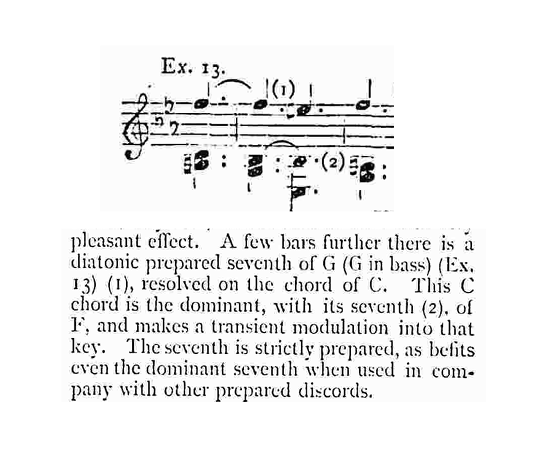 Ex. 13.

(1)

(2)

pleasant effect. A few bars further there is a diatonic prepared seventh of G (G in bass) (Ex. 13) (1), resolved on the chord of C. This C chord is the dominant, with its seventh (2), of F, and makes a transient modulation into that key. The seventh is strictly prepared, as befits even the dominant seventh when used in company with other prepared discords.